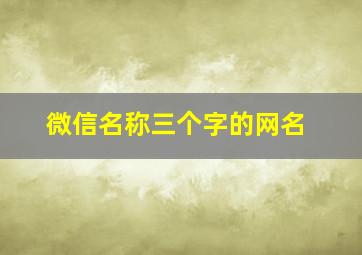 微信名称三个字的网名